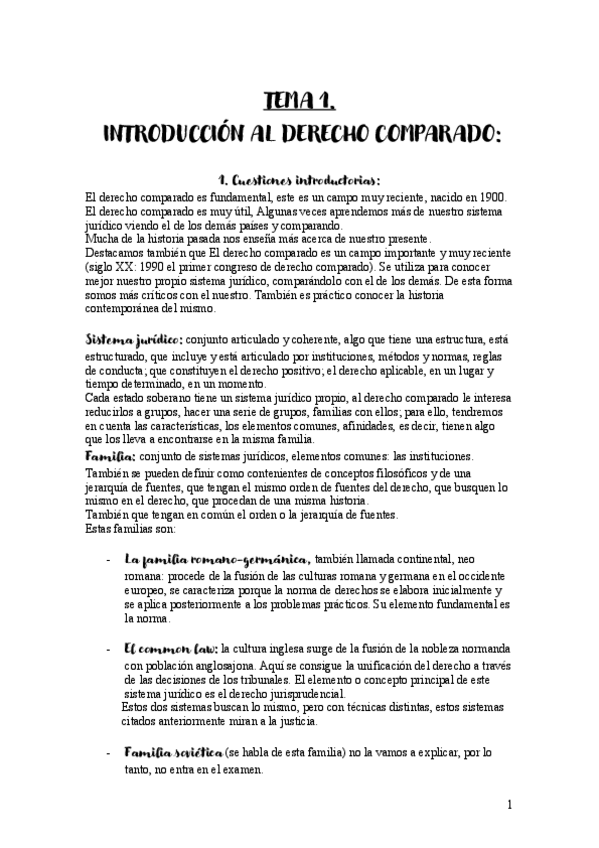 TEMA 1.
INTRODUCCIÓN AL DERECHO COMPARADO:

1. Cuestiones introductorias:
El derecho comparado es fundamental, este es un campo muy reciente, nacido en 1900.
El derecho comparado es muy útil, Algunas veces aprendemos más de nuestro sistema jurídico viendo el de los demás países y comparando.
Mucha de la historia pasada nos enseña más acerca de nuestro presente.
Destacamos también que El derecho comparado es un campo importante y muy reciente (siglo XX: 1990 el primer congreso de derecho comparado). Se utiliza para conocer mejor nuestro propio sistema jurídico, comparándolo con el de los demás. De esta forma somos más críticos con el nuestro. También es práctico conocer la historia contemporánea del mismo.

Sistema jurídico: conjunto articulado y coherente, algo que tiene una estructura, está estructurado, que incluye y está articulado por instituciones, métodos y normas, reglas de conducta; que constituyen el derecho positivo; el derecho aplicable, en un lugar y tiempo determinado, en un momento.
Cada estado soberano tiene un sistema jurídico propio, al derecho comparado le interesa reducirlos a grupos, hacer una serie de grupos, familias con ellos; para ello, tendremos en cuenta las características, los elementos comunes, afinidades, es decir, tienen algo que los lleva a encontrarse en la misma familia.
Familia: conjunto de sistemas jurídicos, elementos comunes: las instituciones.
También se pueden definir como contenientes de conceptos filosóficos y de una jerarquía de fuentes, que tengan el mismo orden de fuentes del derecho, que busquen lo mismo en el derecho, que procedan de una misma historia.
También que tengan en común el orden o la jerarquía de fuentes.
Estas familias son:

- La familia romano-germánica, también llamada continental, neo romana: procede de la fusión de las culturas romana y germana en el occidente europeo, se caracteriza porque la norma de derechos se elabora inicialmente y se aplica posteriormente a los problemas prácticos. Su elemento fundamental es la norma.

- El common law: la cultura inglesa surge de la fusión de la nobleza normanda con población anglosajona. Aquí se consigue la unificación del derecho a través de las decisiones de los tribunales. El elemento o concepto principal de este sistema jurídico es el derecho jurisprudencial.
Estos dos sistemas buscan lo mismo, pero con técnicas distintas, estos sistemas citados anteriormente miran a la justicia.

- Familia soviética (se habla de esta familia) no la vamos a explicar, por lo tanto, no entra en el examen.

1